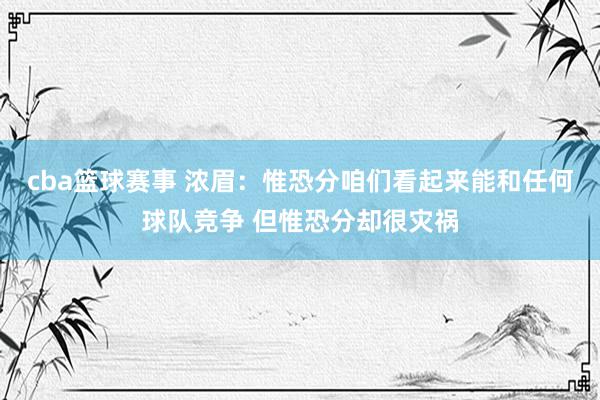 cba篮球赛事 浓眉：惟恐分咱们看起来能和任何球队竞争 但惟恐分却很灾祸